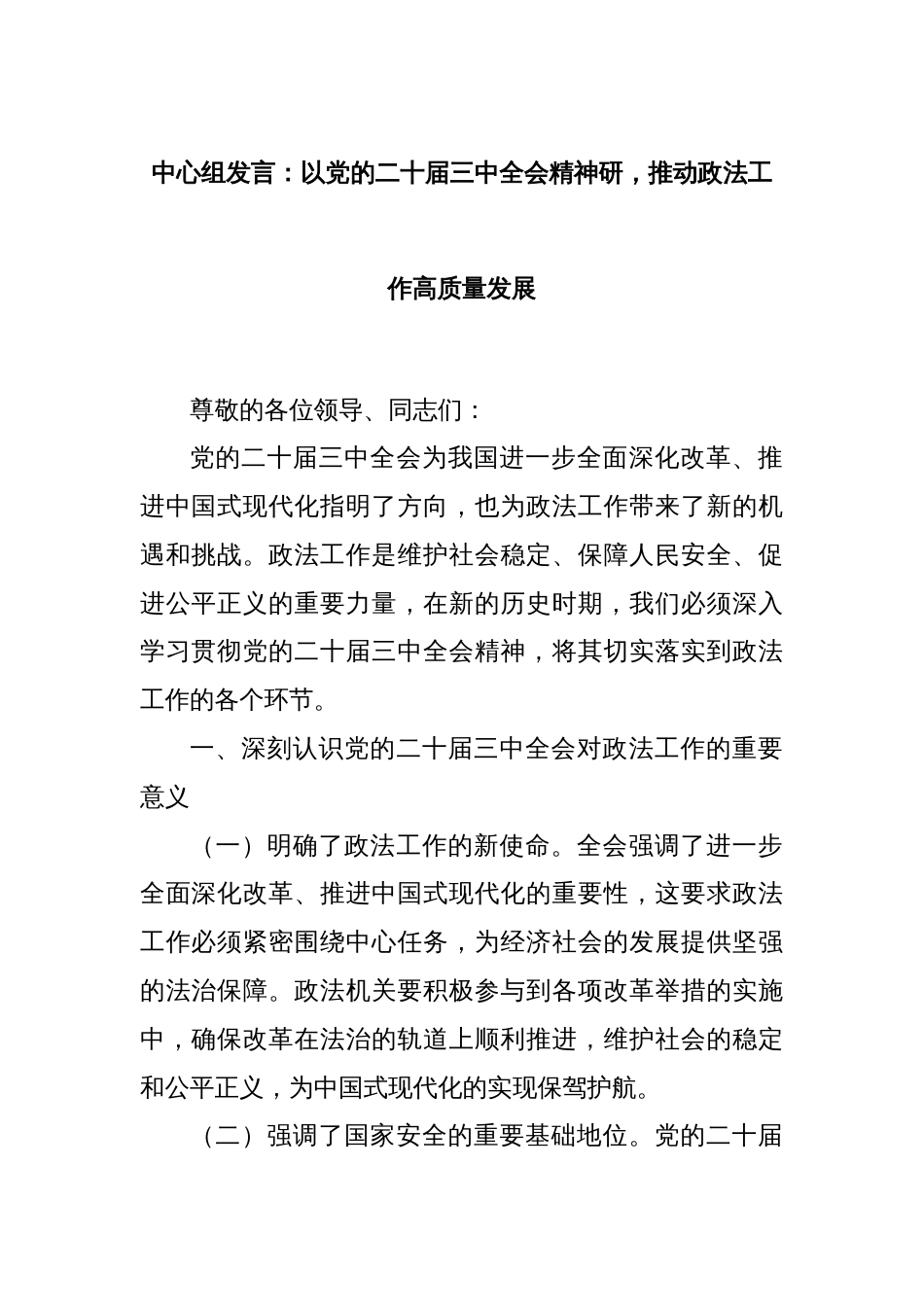 中心组发言：以党的二十届三中全会精神研，推动政法工作高质量发展

尊敬的各位领导、同志们：

党的二十届三中全会为我国进一步全面深化改革、推进中国式现代化指明了方向，也为政法工作带来了新的机遇和挑战。政法工作是维护社会稳定、保障人民安全、促进公平正义的重要力量，在新的历史时期，我们必须深入学习贯彻党的二十届三中全会精神，将其切实落实到政法工作的各个环节。

一、深刻认识党的二十届三中全会对政法工作的重要意义

（一）明确了政法工作的新使命。全会强调了进一步全面深化改革、推进中国式现代化的重要性，这要求政法工作必须紧密围绕中心任务，为经济社会的发展提供坚强的法治保障。政法机关要积极参与到各项改革举措的实施中，确保改革在法治的轨道上顺利推进，维护社会的稳定和公平正义，为中国式现代化的实现保驾护航。

（二）强调了国家安全的重要基础地位。党的二十届